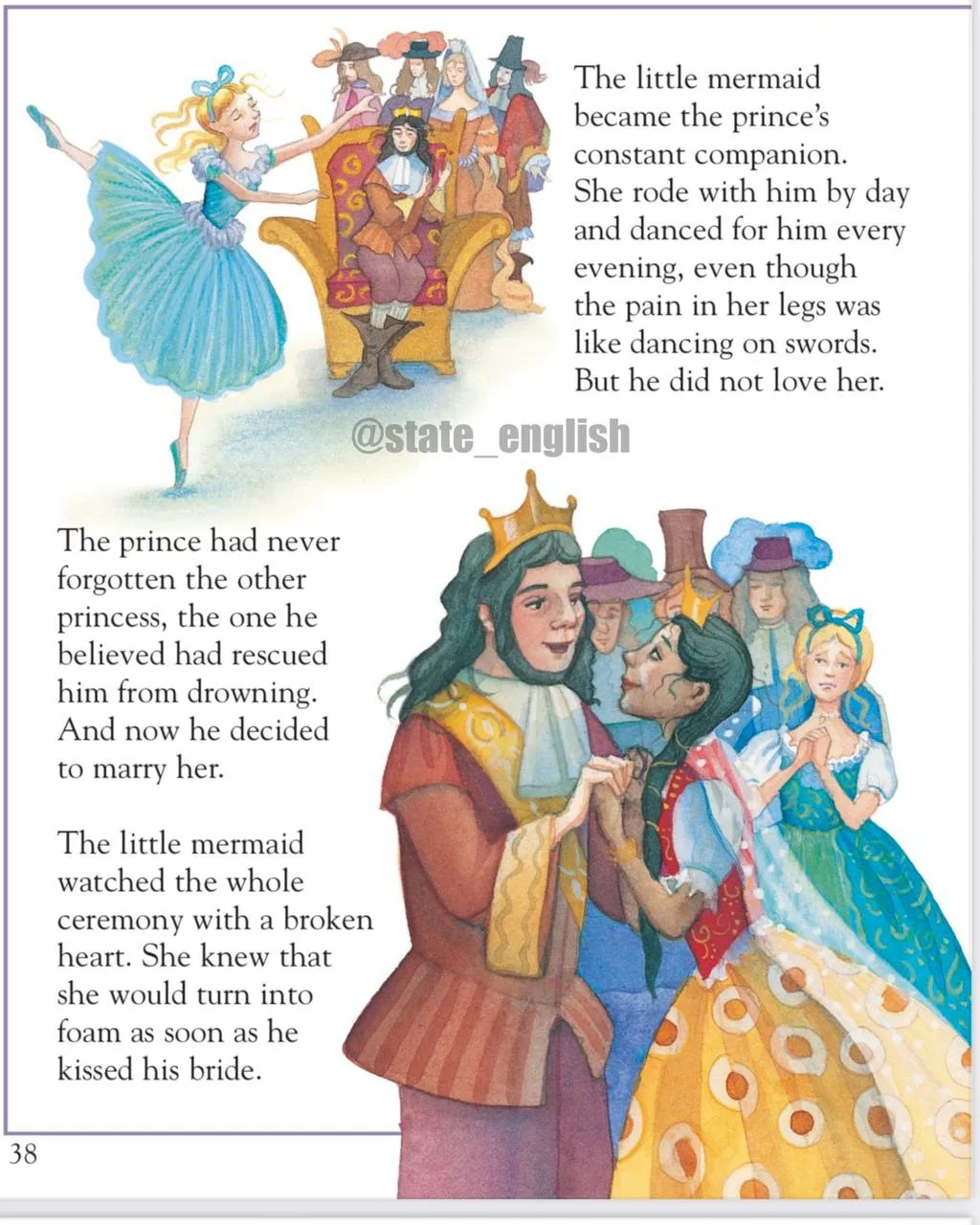 The little mermaid became the prince's constant companion. She rode with him by day and danced for him every evening, even though the pain in her legs was like dancing on swords. But he did not love her.

@state_english

The prince had never forgotten the other princess, the one he believed had rescued him from drowning. And now he decided to marry her.

The little mermaid watched the whole ceremony with a broken heart. She knew that she would turn into foam as soon as he kissed his bride.

38